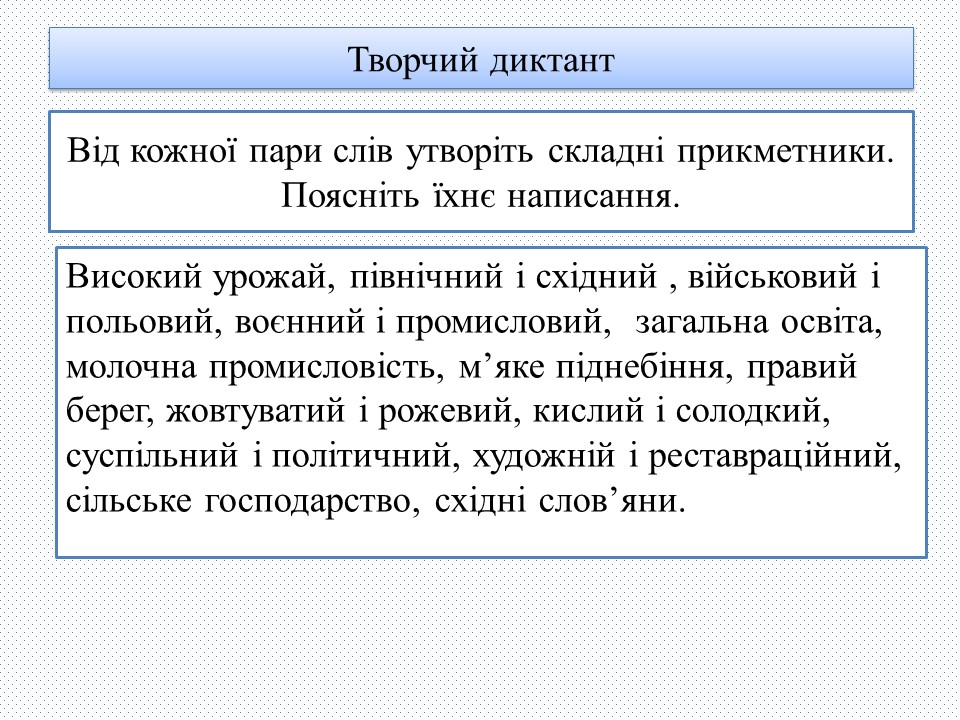 Творчий диктант

Від кожної пари слів утворіть складні прикметники. Поясніть їхнє написання.

Високий урожай, північний і східний , військовий і польовий, воєнний і промисловий, загальна освіта, молочна промисловість, м’яке піднебіння, правий берег, жовтуватий і рожевий, кислий і солодкий, суспільний і політичний, художній і реставраційний, сільське господарство, східні слов’яни.